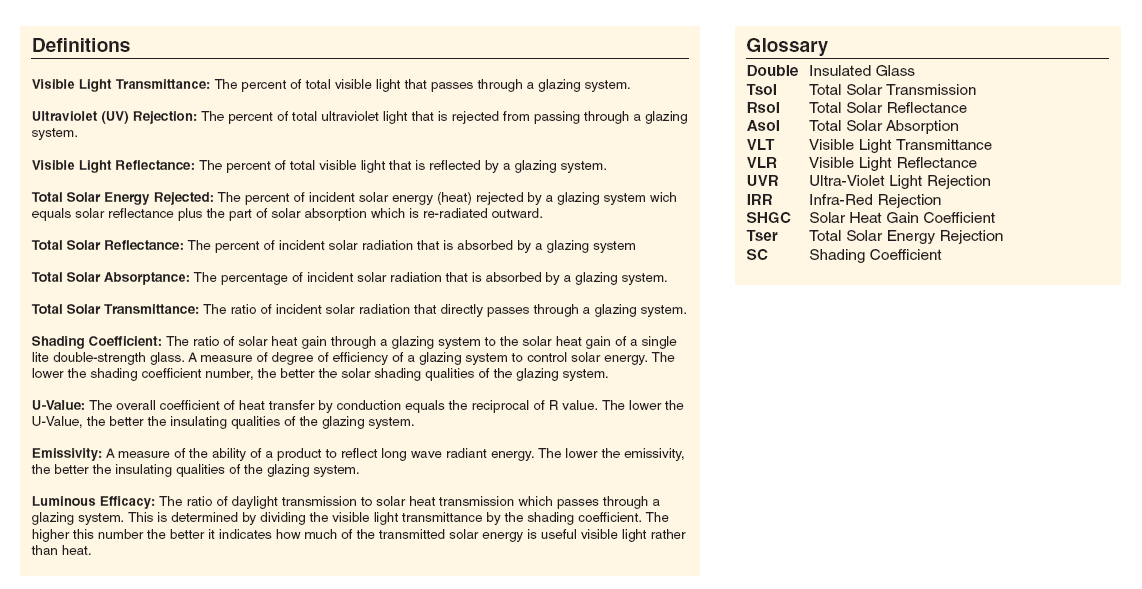 Definitions

Visible Light Transmittance: The percent of total visible light that passes through a glazing system.

Ultraviolet (UV) Rejection: The percent of total ultraviolet light that is rejected from passing through a glazing system.

Visible Light Reflectance: The percent of total visible light that is reflected by a glazing system.

Total Solar Energy Rejected: The percent of incident solar energy (heat) rejected by a glazing system wich equals solar reflectance plus the part of solar absorption which is re-radiated outward.

Total Solar Reflectance: The percent of incident solar radiation that is absorbed by a glazing system

Total Solar Absorptance: The percentage of incident solar radiation that is absorbed by a glazing system.

Total Solar Transmittance: The ratio of incident solar radiation that directly passes through a glazing system.

Shading Coefficient: The ratio of solar heat gain through a glazing system to the solar heat gain of a single lite double-strength glass. A measure of degree of efficiency of a glazing system to control solar energy. The lower the shading coefficient number, the better the solar shading qualities of the glazing system.

U-Value: The overall coefficient of heat transfer by conduction equals the reciprocal of R value. The lower the U-Value, the better the insulating qualities of the glazing system.

Emissivity: A measure of the ability of a product to reflect long wave radiant energy. The lower the emissivity, the better the insulating qualities of the glazing system.

Luminous Efficacy: The ratio of daylight transmission to solar heat transmission which passes through a glazing system. This is determined by dividing the visible light transmittance by the shading coefficient. The higher this number the better it indicates how much of the transmitted solar energy is useful visible light rather than heat.

Glossary

| | |
|---|---|
| Double | Insulated Glass |
| Tsol | Total Solar Transmission |
| Rsol | Total Solar Reflectance |
| Asol | Total Solar Absorption |
| VLT | Visible Light Transmittance |
| VLR | Visible Light Reflectance |
| UVR | Ultra-Violet Light Rejection |
| IRR | Infra-Red Rejection |
| SHGC | Solar Heat Gain Coefficient |
| Tser | Total Solar Energy Rejection |
| SC | Shading Coefficient |